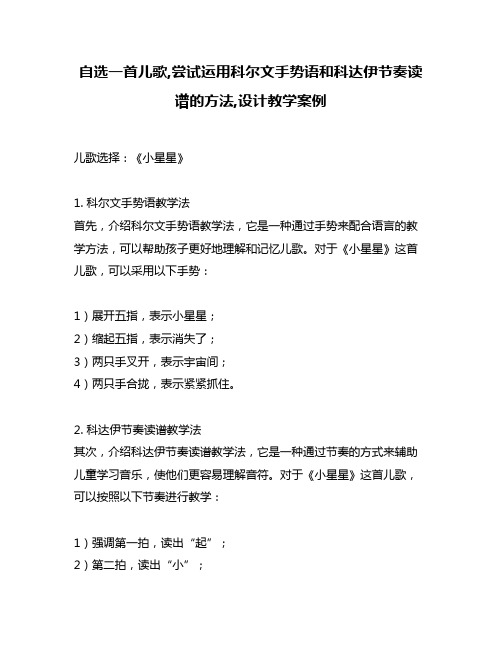 自选一首儿歌,尝试运用科尔文手势语和科达伊节奏读谱的方法,设计教学案例

儿歌选择：《小星星》

1. 科尔文手势语教学法
首先，介绍科尔文手势语教学法，它是一种通过手势来配合语言的教学方法，可以帮助孩子更好地理解和记忆儿歌。对于《小星星》这首儿歌，可以采用以下手势：

1）展开五指，表示小星星；
2）缩起五指，表示消失了；
3）两只手叉开，表示宇宙间；
4）两只手合拢，表示紧紧抓住。

2. 科达伊节奏读谱教学法
其次，介绍科达伊节奏读谱教学法，它是一种通过节奏的方式来辅助儿童学习音乐，使他们更容易理解音符。对于《小星星》这首儿歌，可以按照以下节奏进行教学：

1）强调第一拍，读出“起”；
2）第二拍，读出“小”；